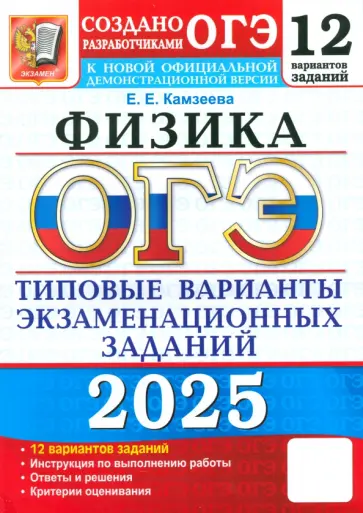 ЭКЗАМЕН

СОЗДАНО РАЗРАБОТЧИКАМИ ОГЭ

12 вариантов заданий

К НОВОЙ ОФИЦИАЛЬНОЙ ДЕМОНСТРАЦИОННОЙ ВЕРСИИ

Е. Е. Камзеева

ФИЗИКА

ОГЭ

ТИПОВЫЕ ВАРИАНТЫ ЭКЗАМЕНАЦИОННЫХ ЗАДАНИЙ

2025

• 12 вариантов заданий
• Инструкция по выполнению работы
• Ответы и решения
• Критерии оценивания